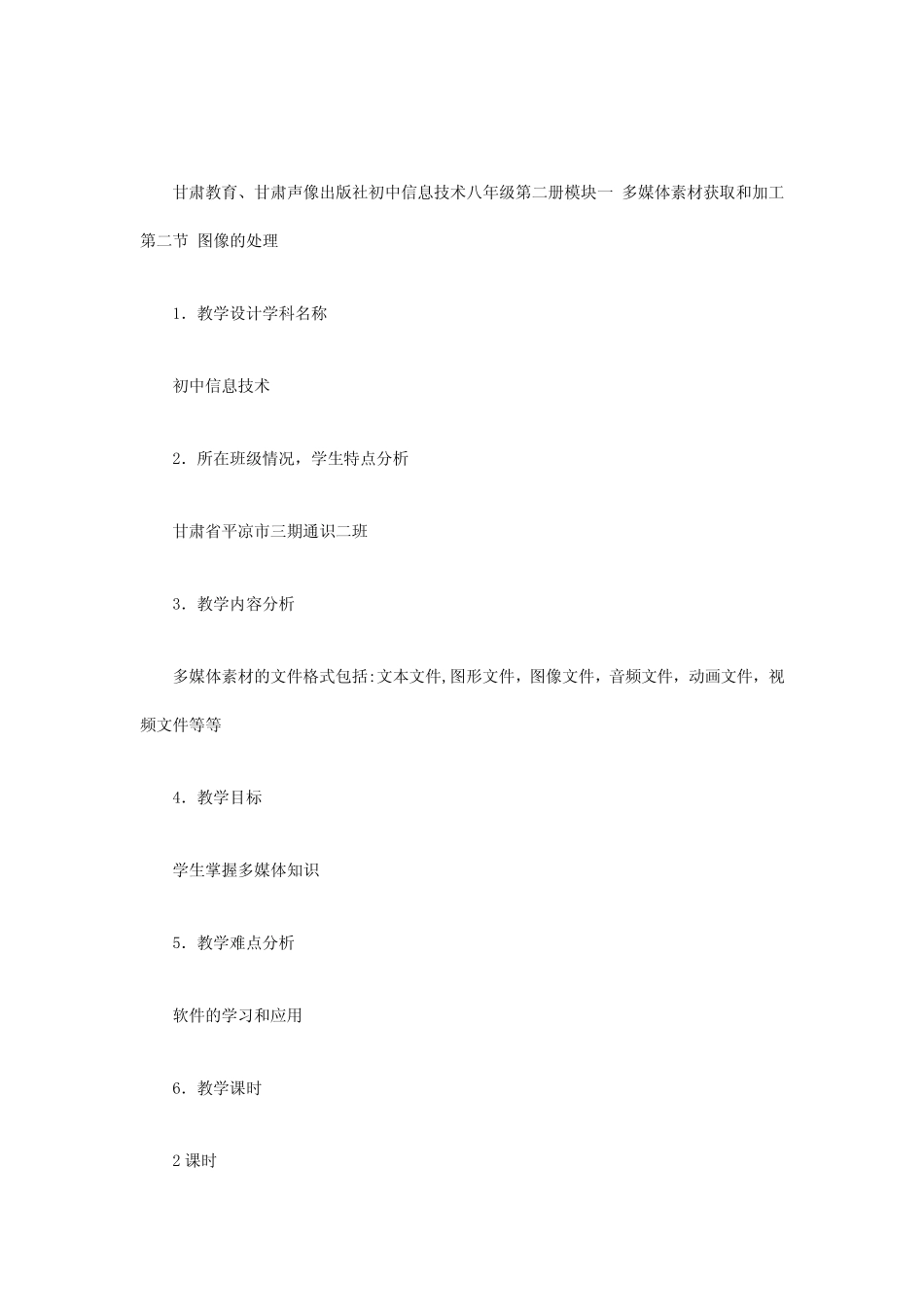 甘肃教育、甘肃声像出版社初中信息技术八年级第二册模块一 多媒体素材获取和加工第二节 图像的处理

1．教学设计学科名称

初中信息技术

2．所在班级情况，学生特点分析

甘肃省平凉市三期通识二班

3．教学内容分析

多媒体素材的文件格式包括:文本文件,图形文件，图像文件，音频文件，动画文件，视频文件等等

4．教学目标

学生掌握多媒体知识

5．教学难点分析

软件的学习和应用

6．教学课时

2课时